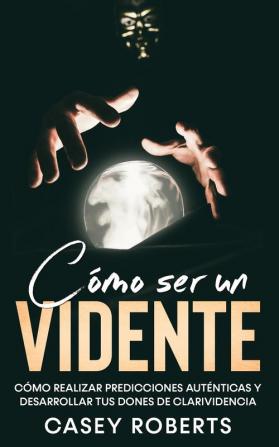 Cómo ser un
VIDENTE

CÓMO REALIZAR PREDICCIONES AUTÉNTICAS Y DESARROLLAR TUS DONES DE CLARIVIDENCIA

CASEY ROBERTS